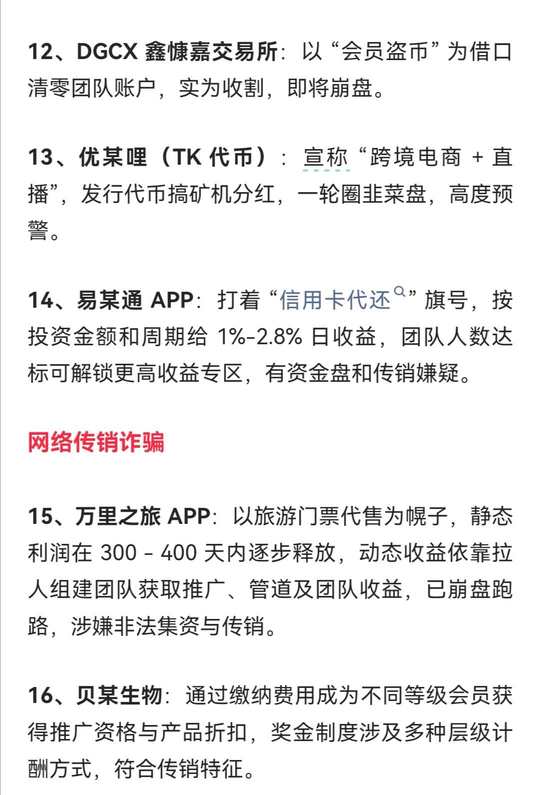 12、DGCX 鑫慷嘉交易所：以“会员盗币”为借口清零团队账户，实为收割，即将崩盘。

13、优某哩（TK 代币）：宣称“跨境电商 + 直播”，发行代币搞矿机分红，一轮圈韭菜盘，高度预警。

14、易某通 APP：打着“信用卡代还”旗号，按投资金额和周期给 1%-2.8% 日收益，团队人数达标可解锁更高收益专区，有资金盘和传销嫌疑。

网络传销诈骗

15、万里之旅 APP：以旅游门票代售为幌子，静态利润在 300 - 400 天内逐步释放，动态收益依靠拉人组建团队获取推广、管道及团队收益，已崩盘跑路，涉嫌非法集资与传销。

16、贝某生物：通过缴纳费用成为不同等级会员获得推广资格与产品折扣，奖金制度涉及多种层级计酬方式，符合传销特征。